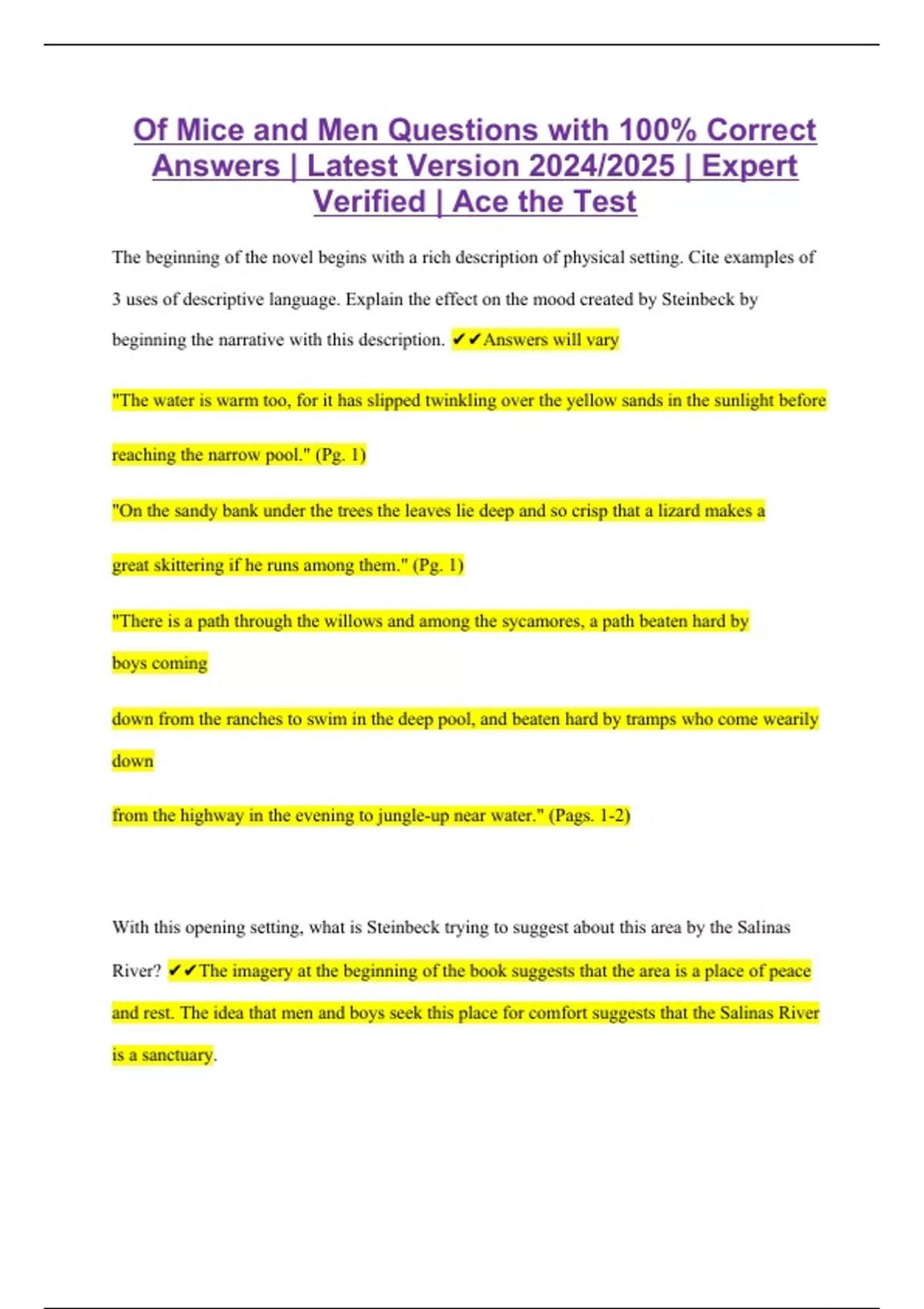 Of Mice and Men Questions with 100% Correct Answers | Latest Version 2024/2025 | Expert Verified | Ace the Test

The beginning of the novel begins with a rich description of physical setting. Cite examples of 3 uses of descriptive language. Explain the effect on the mood created by Steinbeck by beginning the narrative with this description. ✔✔Answers will vary

"The water is warm too, for it has slipped twinkling over the yellow sands in the sunlight before reaching the narrow pool." (Pg. 1)

"On the sandy bank under the trees the leaves lie deep and so crisp that a lizard makes a great skittering if he runs among them." (Pg. 1)

"There is a path through the willows and among the sycamores, a path beaten hard by boys coming

down from the ranches to swim in the deep pool, and beaten hard by tramps who come wearily down

from the highway in the evening to jungle-up near water." (Pags. 1-2)

With this opening setting, what is Steinbeck trying to suggest about this area by the Salinas River? ✔✔The imagery at the beginning of the book suggests that the area is a place of peace and rest. The idea that men and boys seek this place for comfort suggests that the Salinas River is a sanctuary.